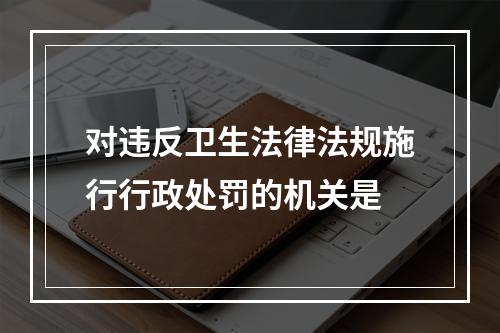 对违反卫生法律法规施行行政处罚的机关是